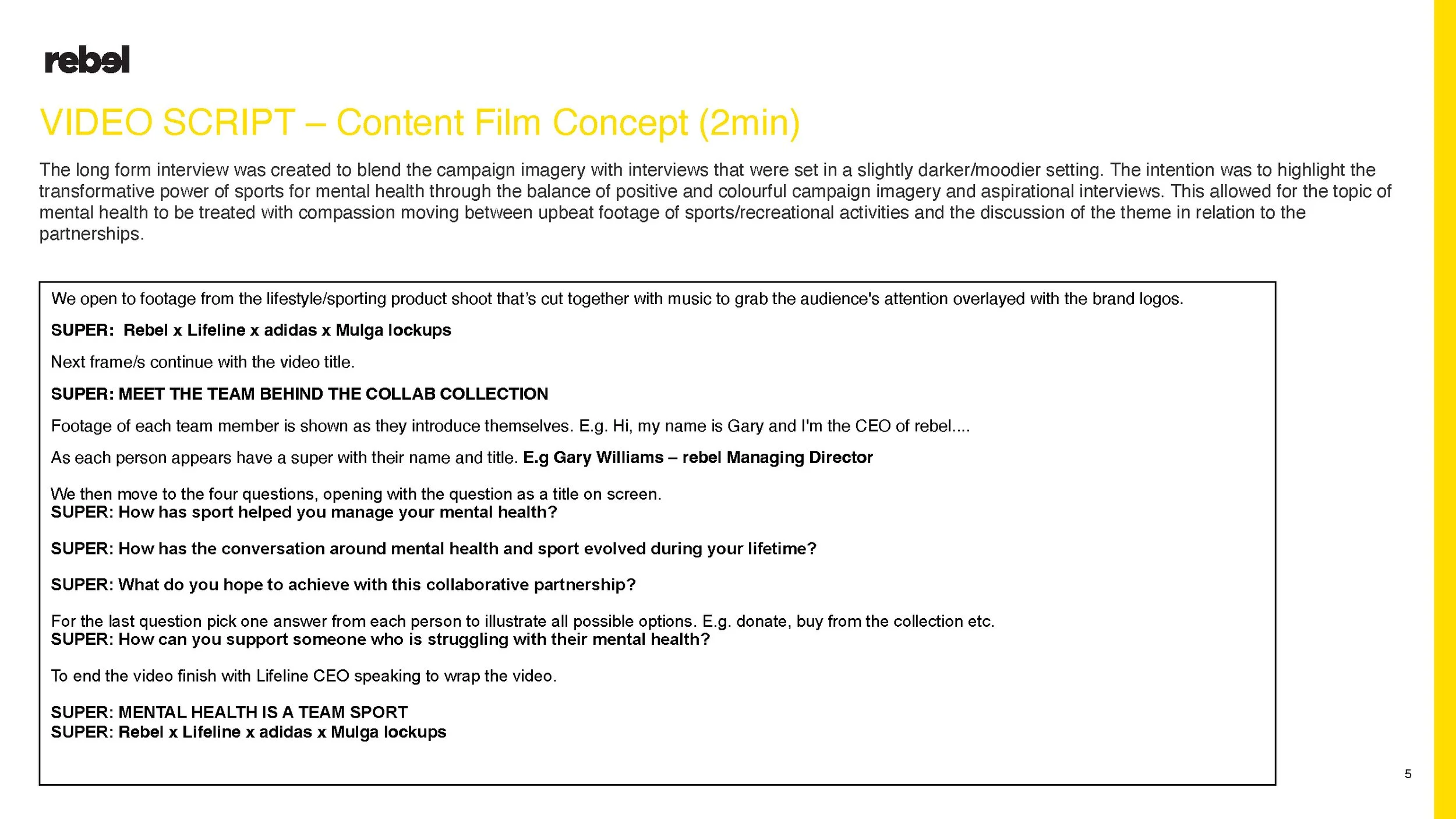 rebel

VIDEO SCRIPT – Content Film Concept (2min)

The long form interview was created to blend the campaign imagery with interviews that were set in a slightly darker/moodier setting. The intention was to highlight the transformative power of sports for mental health through the balance of positive and colourful campaign imagery and aspirational interviews. This allowed for the topic of mental health to be treated with compassion moving between upbeat footage of sports/recreational activities and the discussion of the theme in relation to the partnerships.

We open to footage from the lifestyle/sporting product shoot that's cut together with music to grab the audience's attention overlayed with the brand logos.

SUPER: Rebel x Lifeline x adidas x Mulga lockups

Next frame/s continue with the video title.

SUPER: MEET THE TEAM BEHIND THE COLLAB COLLECTION

Footage of each team member is shown as they introduce themselves. E.g. Hi, my name is Gary and I'm the CEO of rebel....

As each person appears have a super with their name and title. E.g Gary Williams – rebel Managing Director

We then move to the four questions, opening with the question as a title on screen.
SUPER: How has sport helped you manage your mental health?

SUPER: How has the conversation around mental health and sport evolved during your lifetime?

SUPER: What do you hope to achieve with this collaborative partnership?

For the last question pick one answer from each person to illustrate all possible options. E.g. donate, buy from the collection etc.
SUPER: How can you support someone who is struggling with their mental health?

To end the video finish with Lifeline CEO speaking to wrap the video.

SUPER: MENTAL HEALTH IS A TEAM SPORT
SUPER: Rebel x Lifeline x adidas x Mulga lockups

5